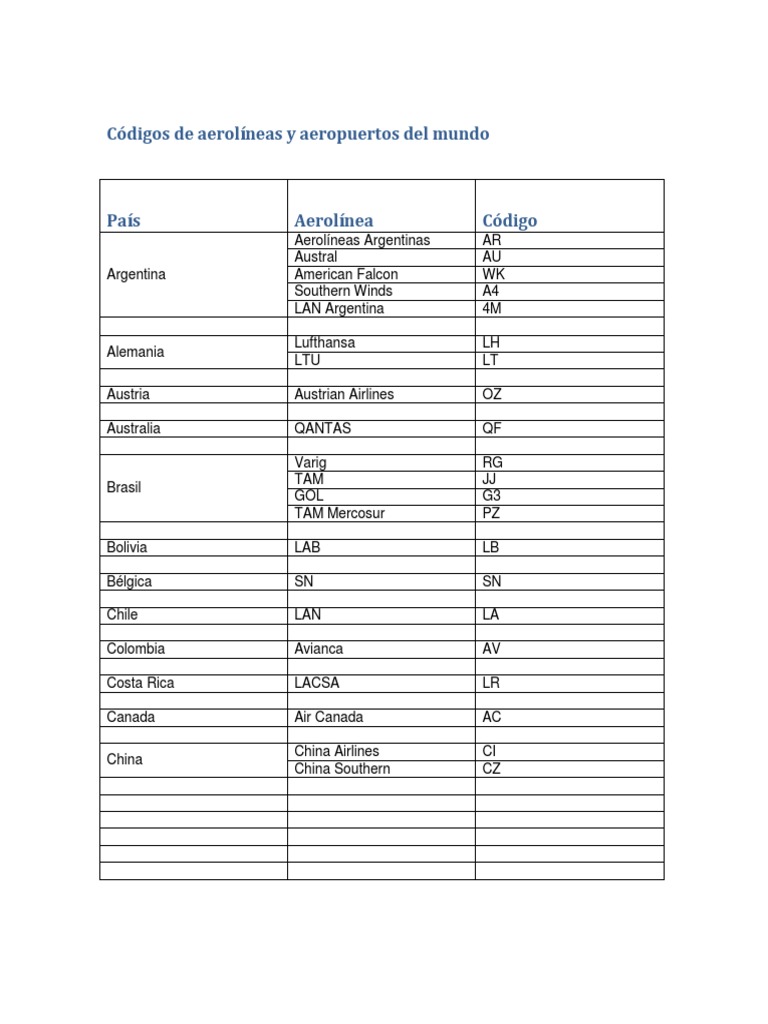 Códigos de aerolíneas y aeropuertos del mundo

| País | Aerolínea | Código |
|---|---|---|
| Argentina | Aerolíneas Argentinas | AR |
| | Austral | AU |
| | American Falcon | WK |
| | Southern Winds | A4 |
| | LAN Argentina | 4M |
| | | |
| Alemania | Lufthansa | LH |
| | LTU | LT |
| | | |
| Austria | Austrian Airlines | OZ |
| | | |
| Australia | QANTAS | QF |
| | | |
| Brasil | Varig | RG |
| | TAM | JJ |
| | GOL | G3 |
| | TAM Mercosur | PZ |
| | | |
| Bolivia | LAB | LB |
| | | |
| Bélgica | SN | SN |
| | | |
| Chile | LAN | LA |
| | | |
| Colombia | Avianca | AV |
| | | |
| Costa Rica | LACSA | LR |
| | | |
| Canada | Air Canada | AC |
| | | |
| China | China Airlines | CI |
| | China Southern | CZ |
| | | |
| | | |
| | | |
| | | |
| | | |
| | | |